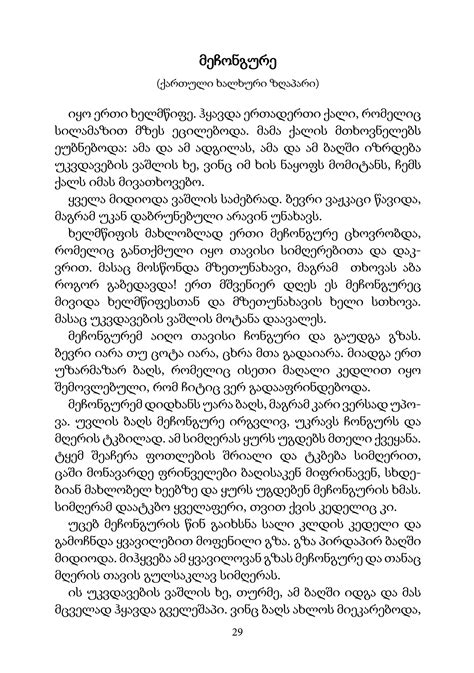 მეჩონგურე

(ქართული ხალხური ზღაპარი)

იყო ერთი ხელმწიფე. ჰყავდა ერთადერთი ქალი, რომელიც სილამაზით მზეს ეცილებოდა. მამა ქალის მთხოვნელებს ეუბნებოდა: ამა და ამ ადგილას, ამა და ამ ბაღში იზრდება უკვდავების ვაშლის ხე, ვინც იმ ხის ნაყოფს მომიტანს, ჩემს ქალს იმას მივათხოვებო.

ყველა მიდიოდა ვაშლის საძებრად. ბევრი ვაჟკაცი წავიდა, მაგრამ უკან დაბრუნებული არავინ უნახავს.

ხელმწიფის მახლობლად ერთი მეჩონგურე ცხოვრობდა, რომელიც განთქმული იყო თავისი სიმღერებითა და დაკვრით. მასაც მოსწონდა მზეთუნახავი, მაგრამ თხოვას აბა როგორ გაბედავდა! ერთ მშვენიერ დღეს ეს მეჩონგურეც მივიდა ხელმწიფესთან და მზეთუნახავის ხელი სთხოვა. მასაც უკვდავების ვაშლის მოტანა დაავალეს.

მეჩონგურემ აიღო თავისი ჩონგური და გაუდგა გზას. ბევრი იარა თუ ცოტა იარა, ცხრა მთა გადაიარა. მიადგა ერთ უზარმაზარ ბაღს, რომელიც ისეთი მაღალი კედლით იყო შემოვლებული, რომ ჩიტიც ვერ გადააფრინდებოდა.

მეჩონგურემ დიდხანს უარა ბაღს, მაგრამ კარი ვერსად უპოვა. უვლის ბაღს მეჩონგურე ირგვლივ, უკრავს ჩონგურს და მღერის ტკბილად. ამ სიმღერას ყურს უგდებს მთელი ქვეყანა. ტყემ შეაჩერა ფოთლების შრიალი და ტკბება სიმღერით, ცაში მონავარდე ფრინველები ბაღისაკენ მიფრინავენ, სხდებიან მახლობელ ხეებზე და ყურს უგდებენ მეჩონგურის ხმას. სიმღერამ დაატკბო ყველაფერი, თვით ქვის კედელიც კი.

უცებ მეჩონგურის წინ გაიხსნა სალი კლდის კედელი და გამოჩნდა ყვავილებით მოფენილი გზა. გზა პირდაპირ ბაღში მიდიოდა. მიჰყვება ამ ყვავილოვან გზას მეჩონგურე და თანაც მღერის თავის გულსაკლავ სიმღერას.

ის უკვდავების ვაშლის ხე, თურმე, ამ ბაღში იდგა და მას მცველად ჰყავდა გველეშაპი. ვინც ბაღს ახლოს მიეკარებოდა,

29